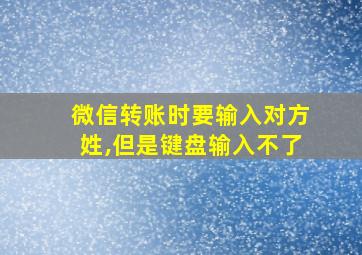 微信转账时要输入对方姓,但是键盘输入不了